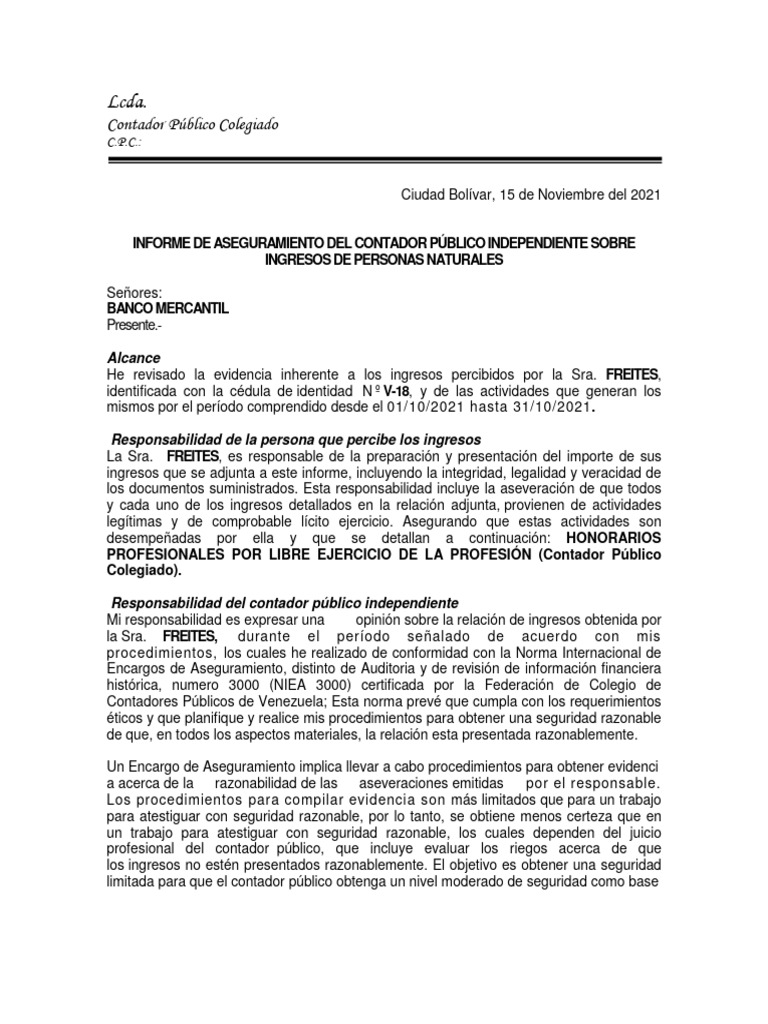 Lcda.
Contador Público Colegiado
C.P.C.:

Ciudad Bolívar, 15 de Noviembre del 2021

INFORME DE ASEGURAMIENTO DEL CONTADOR PÚBLICO INDEPENDIENTE SOBRE INGRESOS DE PERSONAS NATURALES

Señores:
BANCO MERCANTIL
Presente.-

Alcance
He revisado la evidencia inherente a los ingresos percibidos por la Sra. FREITES, identificada con la cédula de identidad N º V-18, y de las actividades que generan los mismos por el período comprendido desde el 01/10/2021 hasta 31/10/2021.

Responsabilidad de la persona que percibe los ingresos
La Sra. FREITES, es responsable de la preparación y presentación del importe de sus ingresos que se adjunta a este informe, incluyendo la integridad, legalidad y veracidad de los documentos suministrados. Esta responsabilidad incluye la aseveración de que todos y cada uno de los ingresos detallados en la relación adjunta, provienen de actividades legítimas y de comprobable lícito ejercicio. Asegurando que estas actividades son desempeñadas por ella y que se detallan a continuación: HONORARIOS PROFESIONALES POR LIBRE EJERCICIO DE LA PROFESIÓN (Contador Público Colegiado).

Responsabilidad del contador público independiente
Mi responsabilidad es expresar una opinión sobre la relación de ingresos obtenida por la Sra. FREITES, durante el período señalado de acuerdo con mis procedimientos, los cuales he realizado de conformidad con la Norma Internacional de Encargos de Aseguramiento, distinto de Auditoria y de revisión de información financiera histórica, numero 3000 (NIEA 3000) certificada por la Federación de Colegio de Contadores Públicos de Venezuela; Esta norma prevé que cumpla con los requerimientos éticos y que planifique y realice mis procedimientos para obtener una seguridad razonable de que, en todos los aspectos materiales, la relación esta presentada razonablemente.

Un Encargo de Aseguramiento implica llevar a cabo procedimientos para obtener evidenci a acerca de la razonabilidad de las aseveraciones emitidas por el responsable. Los procedimientos para compilar evidencia son más limitados que para un trabajo para atestiguar con seguridad razonable, por lo tanto, se obtiene menos certeza que en un trabajo para atestiguar con seguridad razonable, los cuales dependen del juicio profesional del contador público, que incluye evaluar los riegos acerca de que los ingresos no estén presentados razonablemente. El objetivo es obtener una seguridad limitada para que el contador público obtenga un nivel moderado de seguridad como base